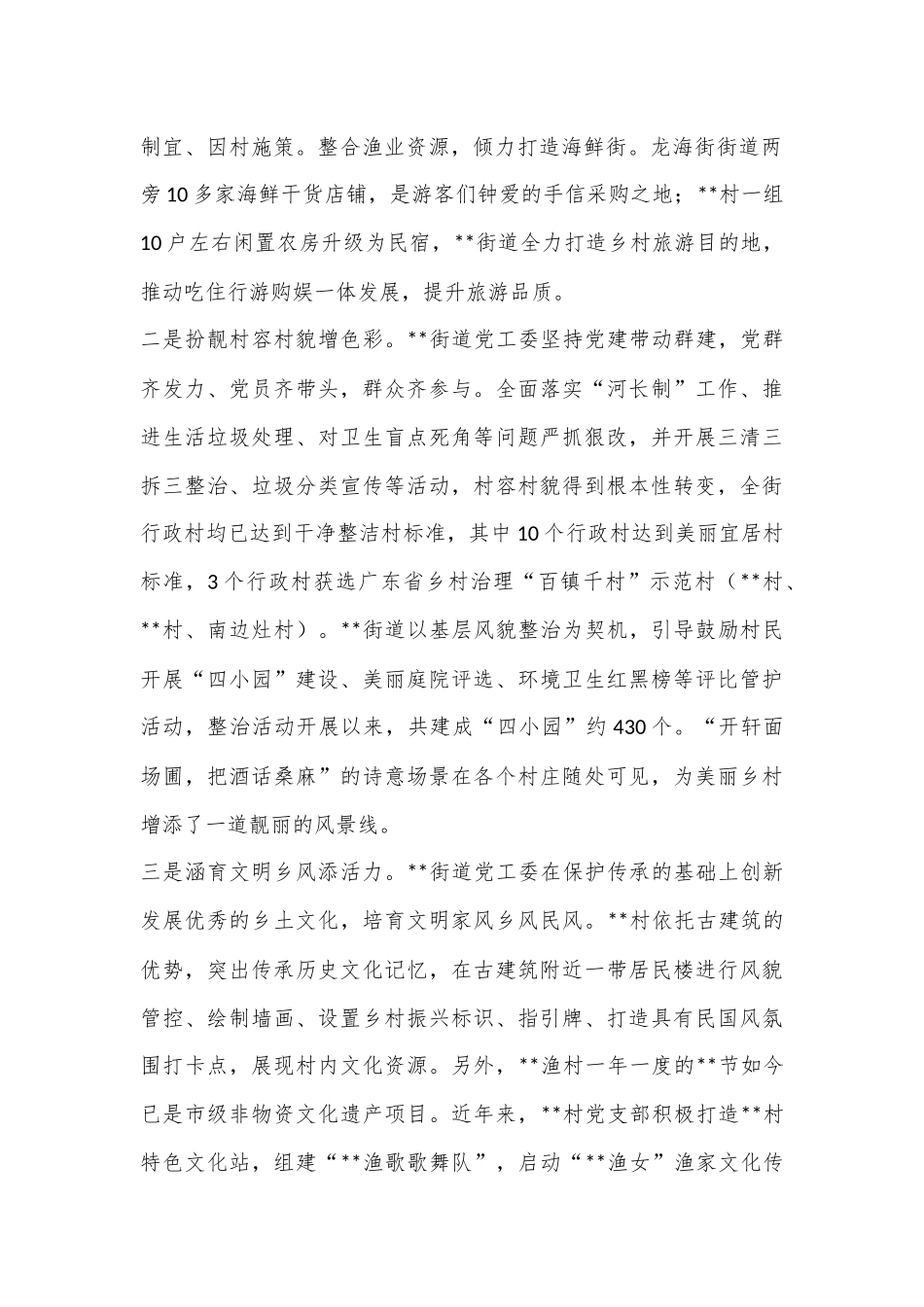 制宜、因村施策。整合渔业资源，倾力打造海鲜街。龙海街街道两旁10多家海鲜干货店铺，是游客们钟爱的手信采购之地；**村一组10户左右闲置农房升级为民宿，**街道全力打造乡村旅游目的地，推动吃住行游购娱一体发展，提升旅游品质。

二是扮靓村容村貌增色彩。**街道党工委坚持党建带动群建，党群齐发力、党员齐带头，群众齐参与。全面落实“河长制”工作、推进生活垃圾处理、对卫生盲点死角等问题严抓狠改，并开展三清三拆三整治、垃圾分类宣传等活动，村容村貌得到根本性转变，全街行政村均已达到干净整洁村标准，其中10个行政村达到美丽宜居村标准，3个行政村获选广东省乡村治理“百镇千村”示范村（**村、**村、南边灶村）。**街道以基层风貌整治为契机，引导鼓励村民开展“四小园”建设、美丽庭院评选、环境卫生红黑榜等评比管护活动，整治活动开展以来，共建成“四小园”约430个。“开轩面场圃，把酒话桑麻”的诗意场景在各个村庄随处可见，为美丽乡村增添了一道靓丽的风景线。

三是涵育文明乡风添活力。**街道党工委在保护传承的基础上创新发展优秀的乡土文化，培育文明家风乡风民风。**村依托古建筑的优势，突出传承历史文化记忆，在古建筑附近一带居民楼进行风貌管控、绘制墙画、设置乡村振兴标识、指引牌、打造具有民国风氛围打卡点，展现村内文化资源。另外，**渔村一年一度的**节如今已是市级非物资文化遗产项目。近年来，**村党支部积极打造**村特色文化站，组建“**渔歌歌舞队”，启动“**渔女”渔家文化传